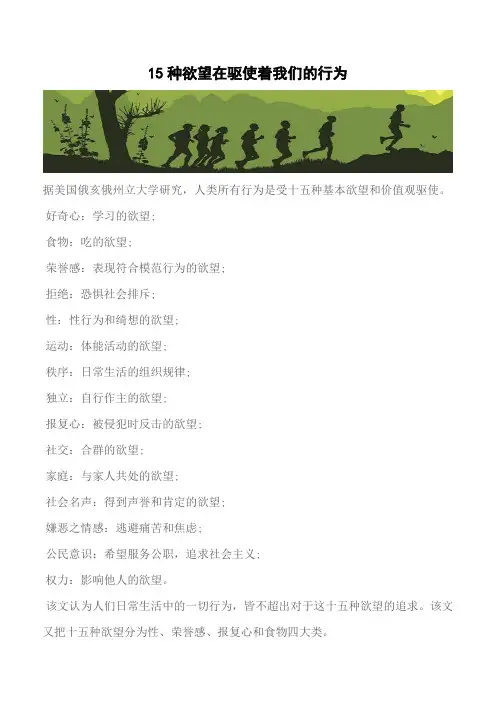 15 种欲望在驱使着我们的行为

据美国俄亥俄州立大学研究，人类所有行为是受十五种基本欲望和价值观驱使。

好奇心：学习的欲望；

食物：吃的欲望；

荣誉感：表现符合模范行为的欲望；

拒绝：恐惧社会排斥；

性：性行为和绮想的欲望；

运动：体能活动的欲望；

秩序：日常生活的组织规律；

独立：自行作主的欲望；

报复心：被侵犯时反击的欲望；

社交：合群的欲望；

家庭：与家人共处的欲望；

社会名声：得到声誉和肯定的欲望；

嫌恶之情感：逃避痛苦和焦虑；

公民意识：希望服务公职，追求社会主义；

权力：影响他人的欲望。

该文认为人们日常生活中的一切行为，皆不超出对于这十五种欲望的追求。该文又把十五种欲望分为性、荣誉感、报复心和食物四大类。